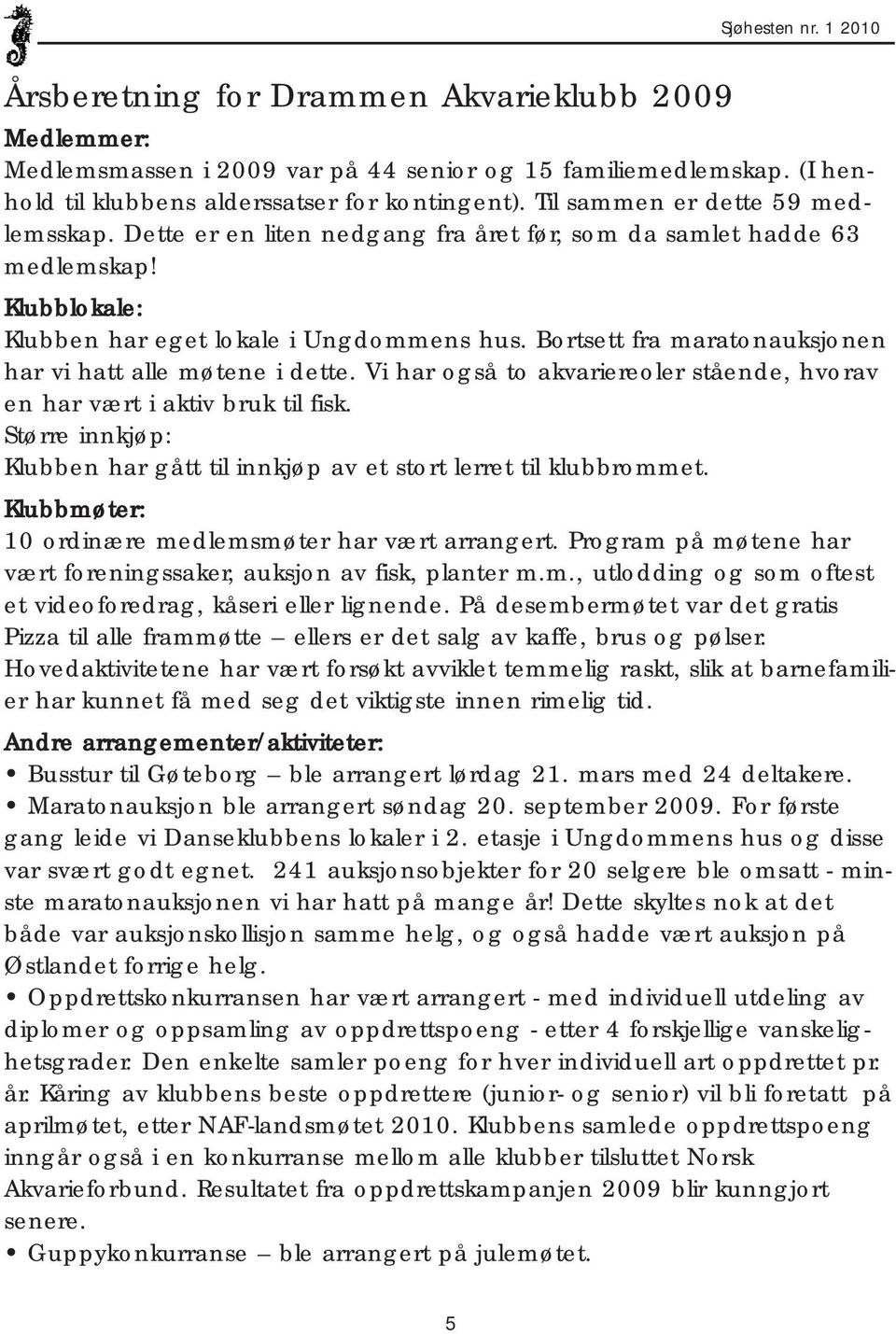 Sjøhesten nr. 1 2010

Årsberetning for Drammen Akvarieklubb 2009

Medlemmer:
Medlemsmassen i 2009 var på 44 senior og 15 familiemedlemskap. (I henhold til klubbens alderssatser for kontingent). Til sammen er dette 59 medlemsskap. Dette er en liten nedgang fra året før, som da samlet hadde 63 medlemskap!

Klubblokale:
Klubben har eget lokale i Ungdommens hus. Bortsett fra maratonauksjonen har vi hatt alle møtene i dette. Vi har også to akvariereoler stående, hvorav en har vært i aktiv bruk til fisk.

Større innkjøp:
Klubben har gått til innkjøp av et stort lerret til klubbrommet.

Klubbmøter:
10 ordinære medlemsmøter har vært arrangert. Program på møtene har vært foreningssaker, auksjon av fisk, planter m.m., utlodding og som oftest et videoforedrag, kåseri eller lignende. På desembermøtet var det gratis Pizza til alle frammøtte – ellers er det salg av kaffe, brus og pølser. Hovedaktivitetene har vært forsøkt avviklet temmelig raskt, slik at barnefamilier har kunnet få med seg det viktigste innen rimelig tid.

Andre arrangementer/aktiviteter:
• Busstur til Gøteborg – ble arrangert lørdag 21. mars med 24 deltakere.
• Maratonauksjon ble arrangert søndag 20. september 2009. For første gang leide vi Danseklubbens lokaler i 2. etasje i Ungdommens hus og disse var svært godt egnet. 241 auksjonsobjekter for 20 selgere ble omsatt - minste maratonauksjonen vi har hatt på mange år! Dette skyltes nok at det både var auksjonskollisjon samme helg, og også hadde vært auksjon på Østlandet forrige helg.
• Oppdrettskonkurransen har vært arrangert - med individuell utdeling av diplomer og oppsamling av oppdrettspoeng - etter 4 forskjellige vanskelighetsgrader. Den enkelte samler poeng for hver individuell art oppdrettet pr. år. Kåring av klubbens beste oppdrettere (junior- og senior) vil bli foretatt på aprilmøtet, etter NAF-landsmøtet 2010. Klubbens samlede oppdrettspoeng inngår også i en konkurranse mellom alle klubber tilsluttet Norsk Akvarieforbund. Resultatet fra oppdrettskampanjen 2009 blir kunngjort senere.
• Guppykonkurranse – ble arrangert på julemøtet.

5